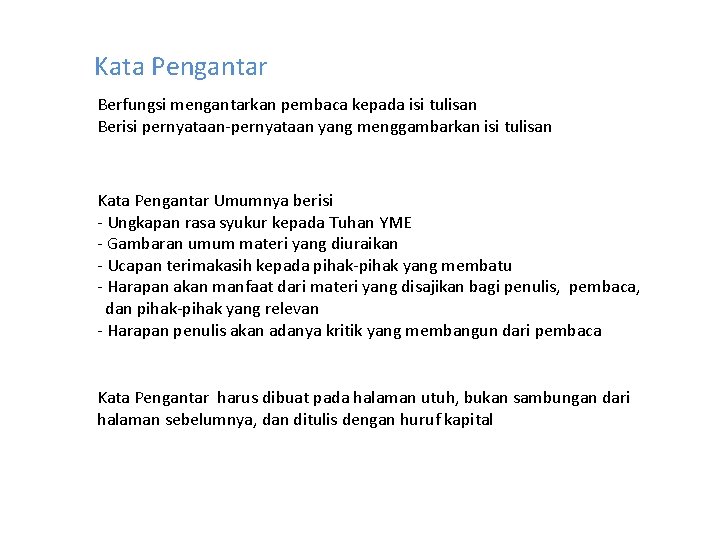 Kata Pengantar

Berfungsi mengantarkan pembaca kepada isi tulisan
Berisi pernyataan-pernyataan yang menggambarkan isi tulisan

Kata Pengantar Umumnya berisi
- Ungkapan rasa syukur kepada Tuhan YME
- Gambaran umum materi yang diuraikan
- Ucapan terimakasih kepada pihak-pihak yang membatu
- Harapan akan manfaat dari materi yang disajikan bagi penulis, pembaca, dan pihak-pihak yang relevan
- Harapan penulis akan adanya kritik yang membangun dari pembaca

Kata Pengantar harus dibuat pada halaman utuh, bukan sambungan dari halaman sebelumnya, dan ditulis dengan huruf kapital